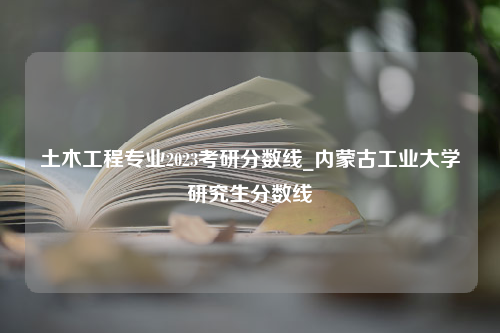 土木工程专业2023考研分数线_内蒙古工业大学研究生分数线